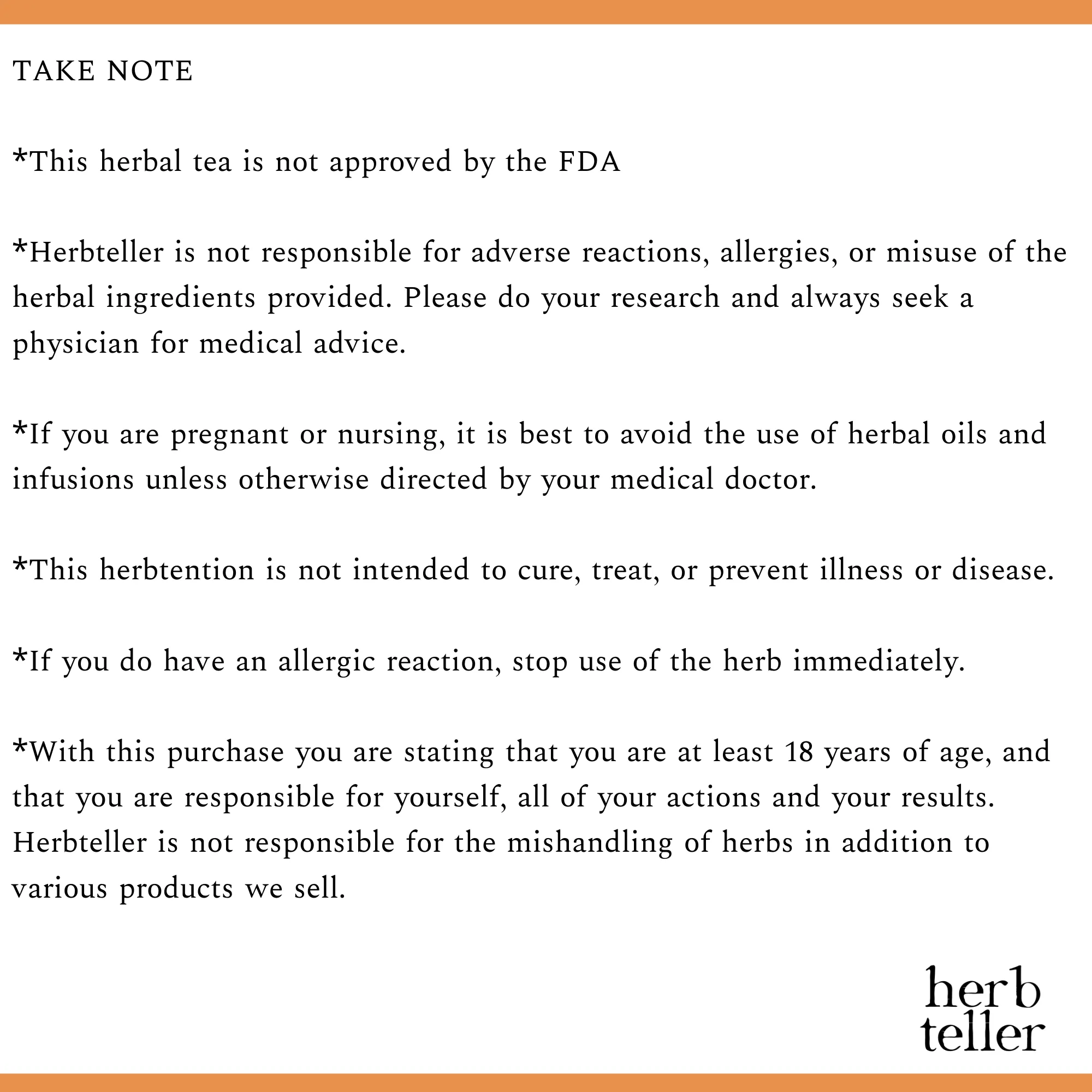 TAKE NOTE

*This herbal tea is not approved by the FDA

*Herbteller is not responsible for adverse reactions, allergies, or misuse of the herbal ingredients provided. Please do your research and always seek a physician for medical advice.

*If you are pregnant or nursing, it is best to avoid the use of herbal oils and infusions unless otherwise directed by your medical doctor.

*This herbtention is not intended to cure, treat, or prevent illness or disease.

*If you do have an allergic reaction, stop use of the herb immediately.

*With this purchase you are stating that you are at least 18 years of age, and that you are responsible for yourself, all of your actions and your results. Herbteller is not responsible for the mishandling of herbs in addition to various products we sell.

herb
teller